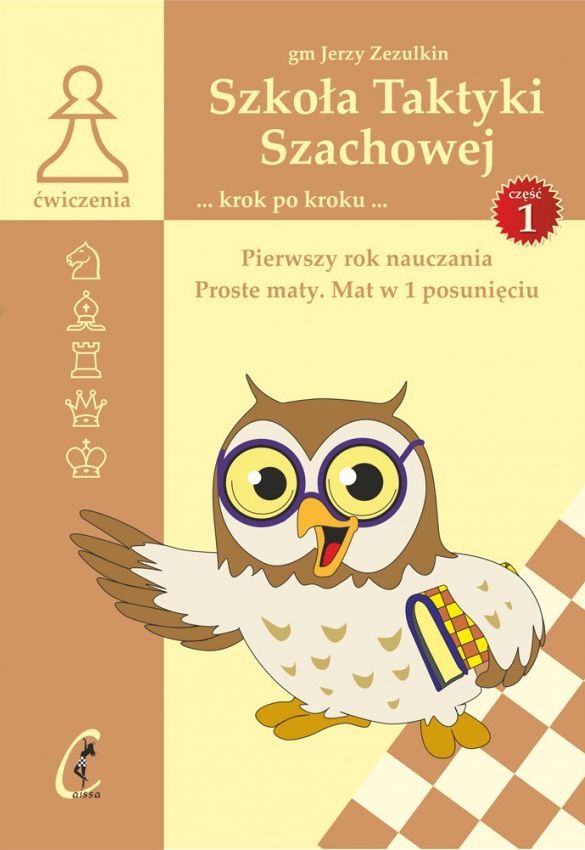 gm Jerzy Zezulkin

Szkoła Taktyki Szachowej

ćwiczenia

... krok po kroku ...

część 1

Pierwszy rok nauczania
Proste maty. Mat w 1 posunięciu

Caissa